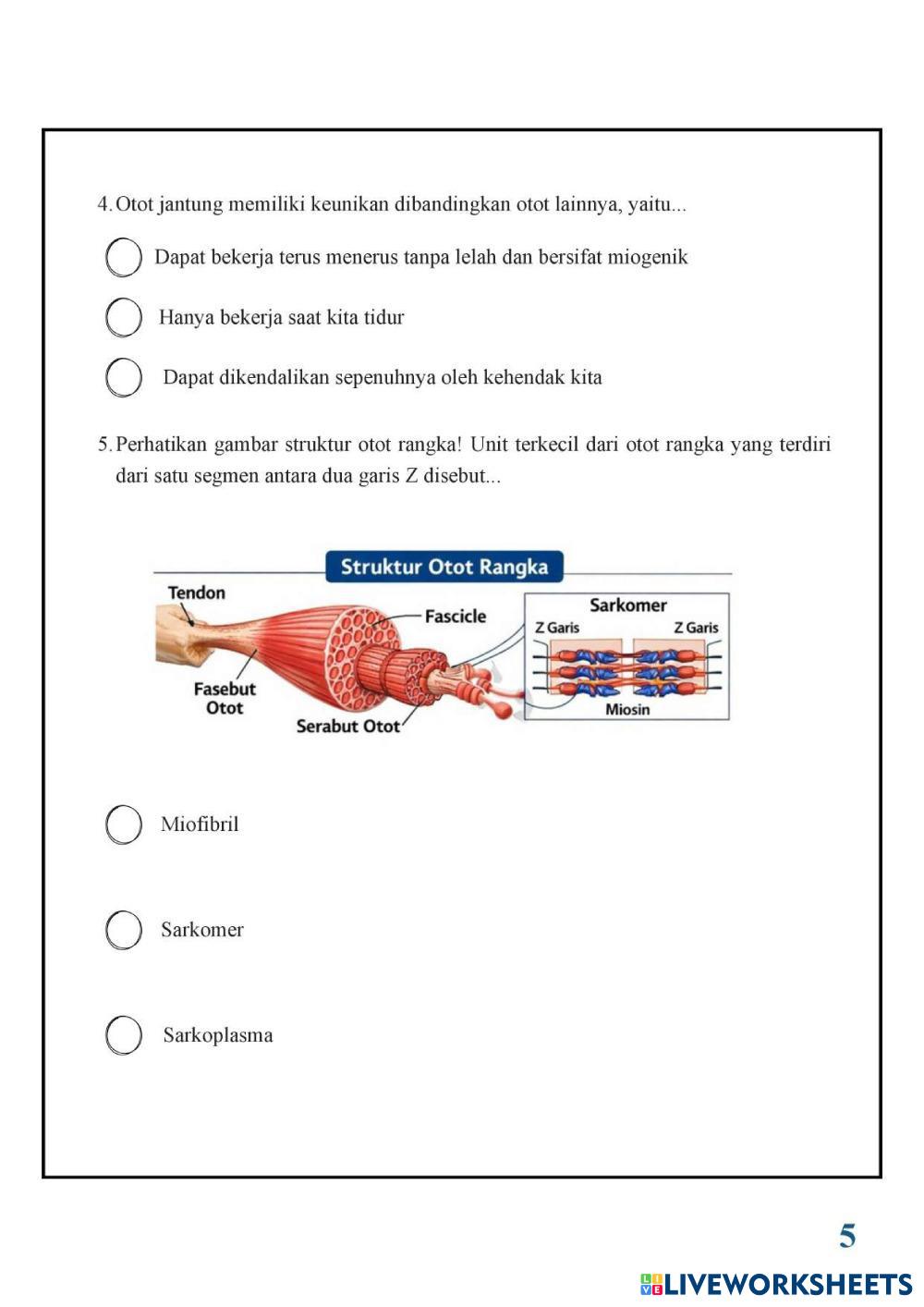 4. Otot jantung memiliki keunikan dibandingkan otot lainnya, yaitu...

Dapat bekerja terus menerus tanpa lelah dan bersifat miogenik

Hanya bekerja saat kita tidur

Dapat dikendalikan sepenuhnya oleh kehendak kita

5. Perhatikan gambar struktur otot rangka! Unit terkecil dari otot rangka yang terdiri dari satu segmen antara dua garis Z disebut...

Struktur Otot Rangka

Tendon

Fascicle

Fasebut Otot

Serabut Otot

Sarkomer

Z Garis

Z Garis

Miosin

Miofibril

Sarkomer

Sarkoplasma

5

LIVEWORKSHEETS